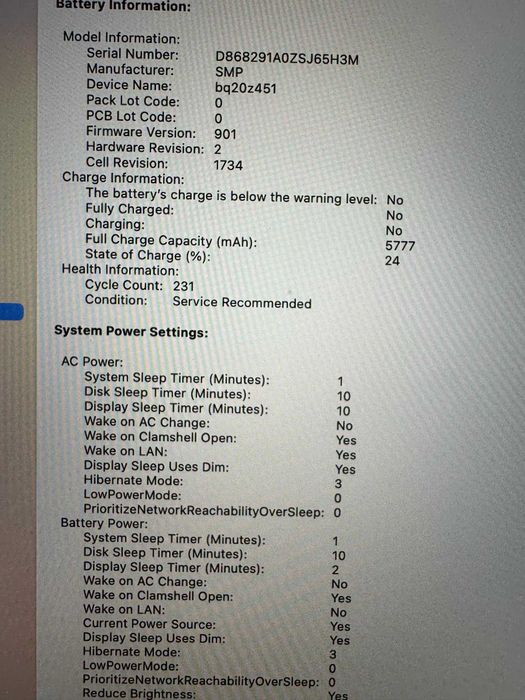 Battery Information:

Model Information:
Serial Number: D868291A0ZSJ65H3M
Manufacturer: SMP
Device Name: bq20z451
Pack Lot Code: 0
PCB Lot Code: 0
Firmware Version: 901
Hardware Revision: 2
Cell Revision: 1734
Charge Information:
The battery's charge is below the warning level: No
Fully Charged: No
Charging: No
Full Charge Capacity (mAh): 5777
State of Charge (%): 24
Health Information:
Cycle Count: 231
Condition: Service Recommended

System Power Settings:

AC Power:
System Sleep Timer (Minutes): 1
Disk Sleep Timer (Minutes): 10
Display Sleep Timer (Minutes): 10
Wake on AC Change: No
Wake on Clamshell Open: Yes
Wake on LAN: Yes
Display Sleep Uses Dim: Yes
Hibernate Mode: 3
LowPowerMode: 0
PrioritizeNetworkReachabilityOverSleep: 0
Battery Power:
System Sleep Timer (Minutes): 1
Disk Sleep Timer (Minutes): 10
Display Sleep Timer (Minutes): 2
Wake on AC Change: No
Wake on Clamshell Open: Yes
Wake on LAN: No
Current Power Source: Yes
Display Sleep Uses Dim: Yes
Hibernate Mode: 3
LowPowerMode: 0
PrioritizeNetworkReachabilityOverSleep: 0
Reduce Brightness: Yes